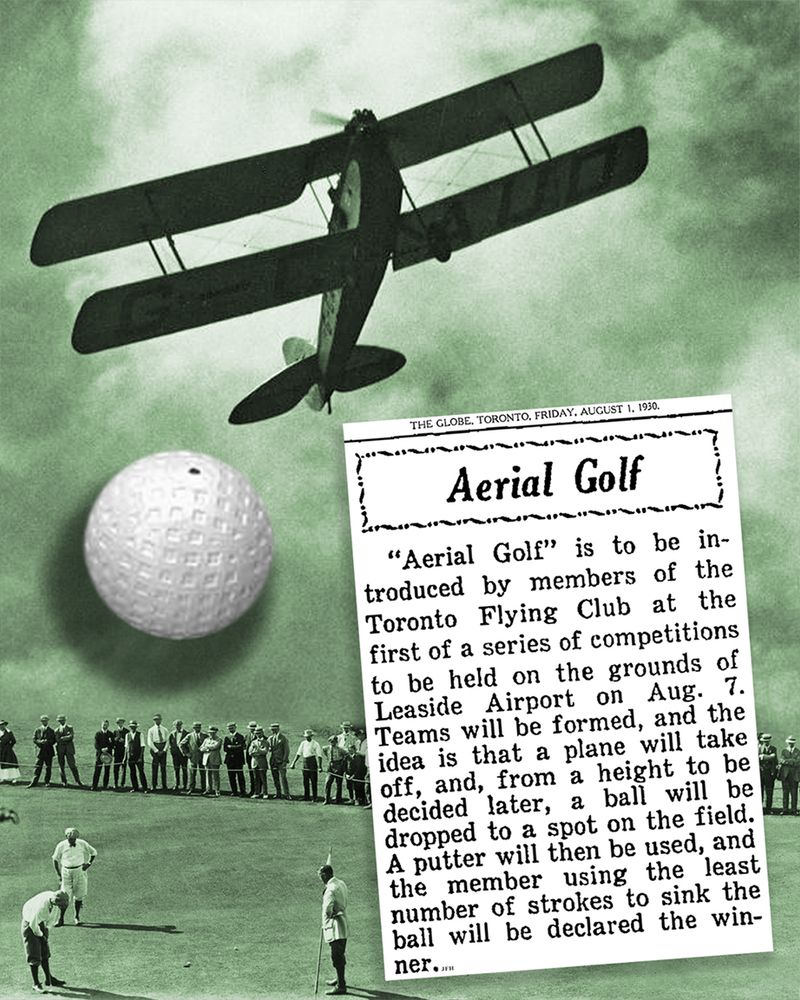 THE GLOBE, TORONTO, FRIDAY, AUGUST 1, 1930.

Aerial Golf

"Aerial Golf" is to be introduced by members of the Toronto Flying Club at the first of a series of competitions to be held on the grounds of Leaside Airport on Aug. 7. Teams will be formed, and the idea is that a plane will take off, and, from a height to be decided later, a ball will be dropped to a spot on the field. A putter will then be used, and the member using the least number of strokes to sink the ball will be declared the winner.